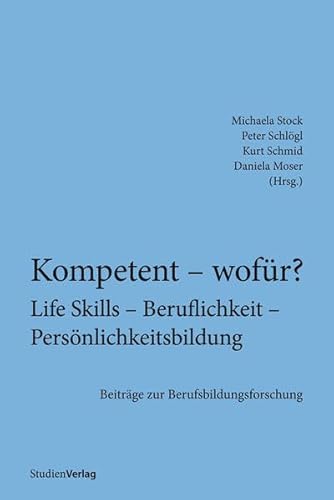 Michaela Stock
Peter Schlögl
Kurt Schmid
Daniela Moser
(Hrsg.)

Kompetent – wofür?
Life Skills – Beruflichkeit – Persönlichkeitsbildung

Beiträge zur Berufsbildungsforschung

StudienVerlag